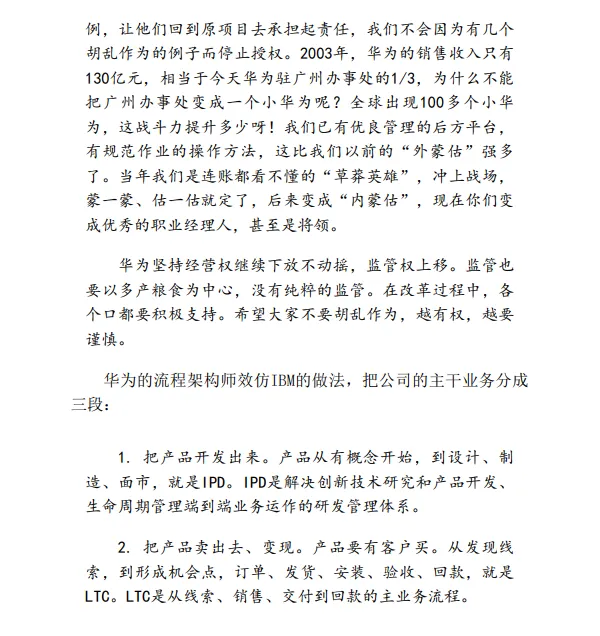 例，让他们回到原项目去承担起责任，我们不会因为有几个胡乱作为的例子而停止授权。2003年，华为的销售收入只有130亿元，相当于今天华为驻广州办事处的1/3，为什么不能把广州办事处变成一个小华为呢？全球出现100多个小华为，这战斗力提升多少呀！我们已有优良管理的后方平台，有规范作业的操作方法，这比我们以前的“外蒙估”强多了。当年我们是连账都看不懂的“草莽英雄”，冲上战场，蒙一蒙、估一估就定了，后来变成“内蒙估”，现在你们变成优秀的职业经理人，甚至是将领。

华为坚持经营权继续下放不动摇，监管权上移。监管也要以多产粮食为中心，没有纯粹的监管。在改革过程中，各个口都要积极支持。希望大家不要胡乱作为，越有权，越要谨慎。

华为的流程架构师效仿IBM的做法，把公司的主干业务分成三段：

1. 把产品开发出来。产品从有概念开始，到设计、制造、面市，就是IPD。IPD是解决创新技术研究和产品开发、生命周期管理端到端业务运作的研发管理体系。

2. 把产品卖出去、变现。产品要有客户买。从发现线索，到形成机会点，订单、发货、安装、验收、回款，就是LTC。LTC是从线索、销售、交付到回款的主业务流程。